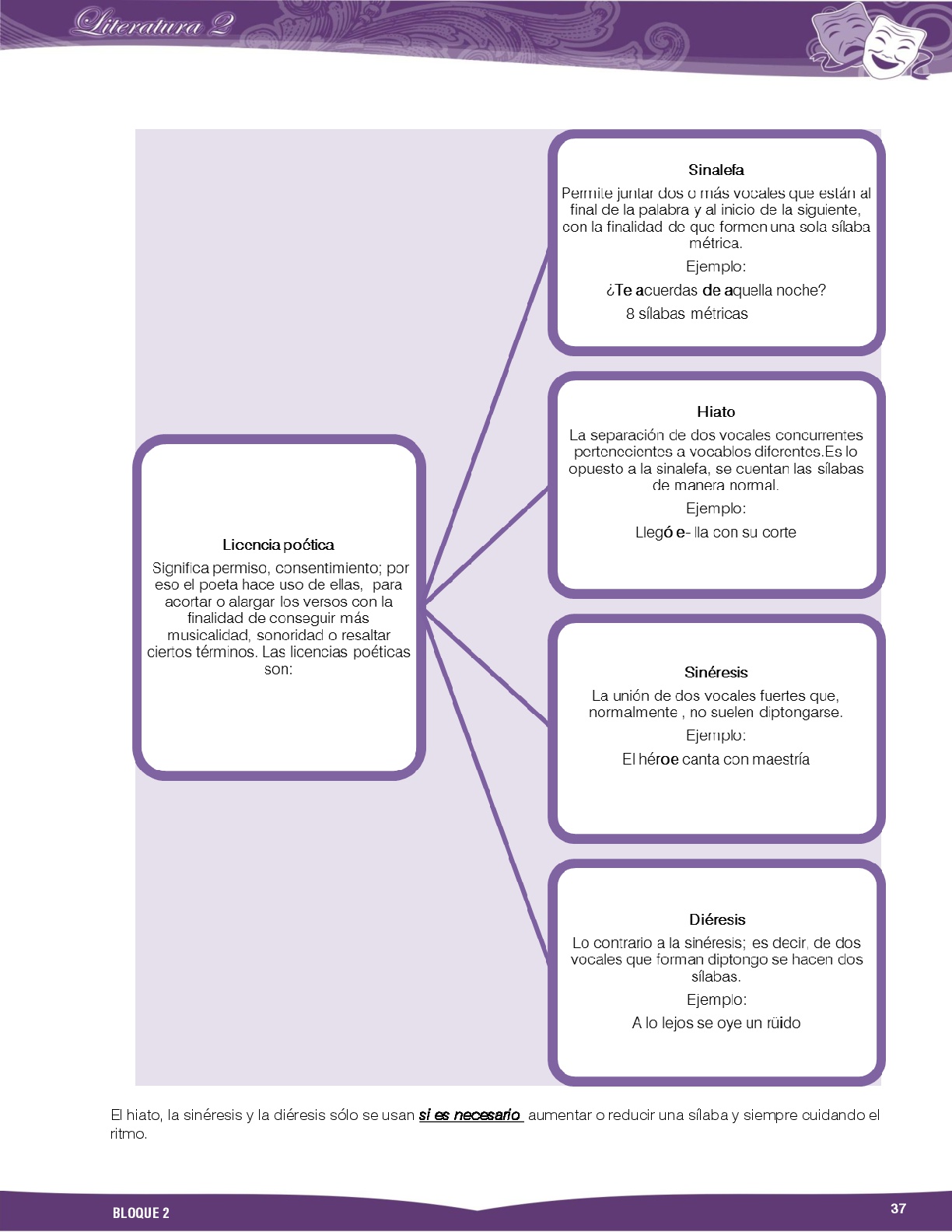 Literatura 2

Licencia poética

Significa permiso, consentimiento; por eso el poeta hace uso de ellas, para acortar o alargar los versos con la finalidad de conseguir más musicalidad, sonoridad o resaltar ciertos términos. Las licencias poéticas son:

Sinalefa

Permite juntar dos o más vocales que están al final de la palabra y al inicio de la siguiente, con la finalidad de que formen una sola sílaba métrica.

Ejemplo:

¿Te acuerdas de aquella noche?

8 sílabas métricas

Hiato

La separación de dos vocales concurrentes pertenecientes a vocablos diferentes.Es lo opuesto a la sinalefa, se cuentan las sílabas de manera normal.

Ejemplo:

Llegó e- lla con su corte

Sinéresis

La unión de dos vocales fuertes que, normalmente , no suelen diptongarse.

Ejemplo:

El héroe canta con maestría

Diéresis

Lo contrario a la sinéresis; es decir, de dos vocales que forman diptongo se hacen dos sílabas.

Ejemplo:

A lo lejos se oye un rüido

El hiato, la sinéresis y la diéresis sólo se usan si es necesario aumentar o reducir una sílaba y siempre cuidando el ritmo.

BLOQUE 2

37